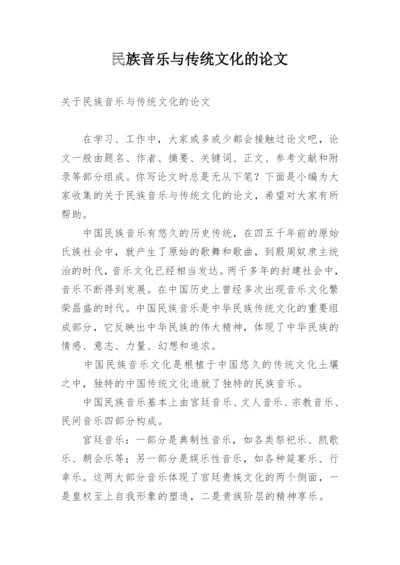 民族音乐与传统文化的论文

关于民族音乐与传统文化的论文

在学习、工作中，大家或多或少都会接触过论文吧，论文一般由题名、作者、摘要、关键词、正文、参考文献和附录等部分组成。你写论文时总是无从下笔？下面是小编为大家收集的关于民族音乐与传统文化的论文，希望对大家有所帮助。

中国民族音乐有悠久的历史传统，在四五千年前的原始氏族社会中，就产生了原始的歌舞和歌曲，到殷周奴隶主统治的时代，音乐文化已经相当发达。两千多年的封建社会中，音乐不断得到发展。在中国历史上曾经多次出现音乐文化繁荣昌盛的时代。中国民族音乐是中华民族传统文化的重要组成部分，它反映出中华民族的伟大精神，体现了中华民族的情感、意志、力量、幻想和追求。

中国民族音乐文化是根植于中国悠久的传统文化土壤之中，独特的中国传统文化造就了独特的民族音乐。

中国民族音乐基本上由宫廷音乐、文人音乐、宗教音乐、民间音乐四部分构成。

宫廷音乐：一部分是典制性音乐，如各类祭祀乐、凯歌乐、朝会乐等；另一部分是娱乐性音乐，如各种筵宴乐、行幸乐。这两大部分音乐体现了宫廷贵族文化的两个侧面，一是皇权至上自我形象的塑造，二是贵族阶层的精神享乐。